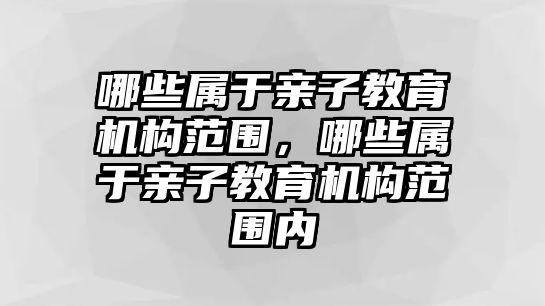 哪些属于亲子教育机构范围，哪些属于亲子教育机构范围内